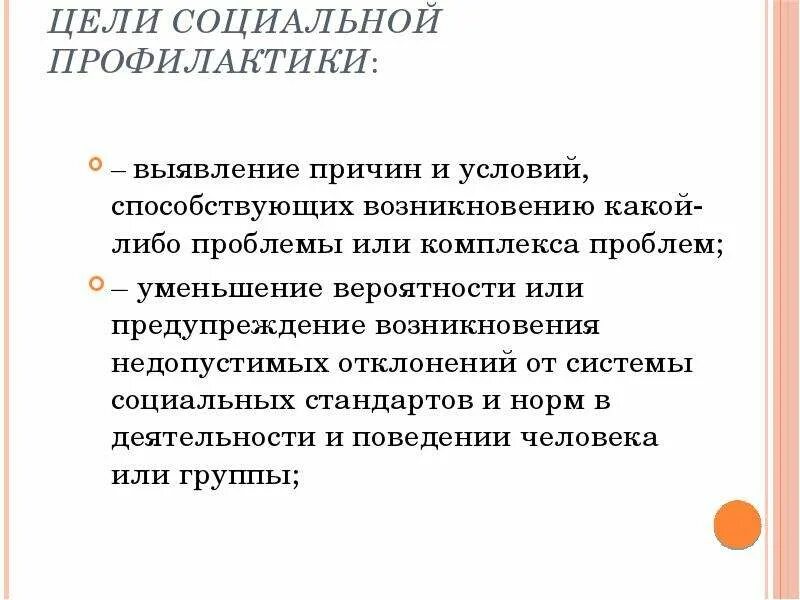 ЦЕЛИ СОЦИАЛЬНОЙ ПРОФИЛАКТИКИ:

– выявление причин и условий, способствующих возникновению какой-либо проблемы или комплекса проблем;

– уменьшение вероятности или предупреждение возникновения недопустимых отклонений от системы социальных стандартов и норм в деятельности и поведении человека или группы;